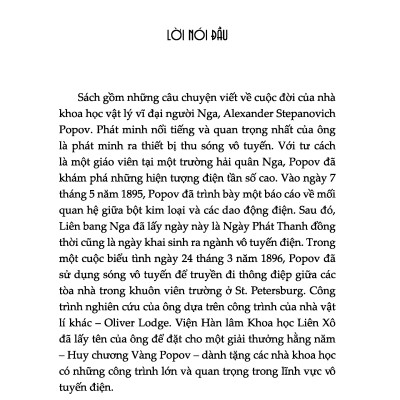 LỜI NÓI ĐẦU

Sách gồm những câu chuyện viết về cuộc đời của nhà khoa học vật lý vĩ đại người Nga, Alexander Stepanovich Popov. Phát minh nổi tiếng và quan trọng nhất của ông là phát minh ra thiết bị thu sóng vô tuyến. Với tư cách là một giáo viên tại một trường hải quân Nga, Popov đã khám phá những hiện tượng điện tần số cao. Vào ngày 7 tháng 5 năm 1895, Popov đã trình bày một báo cáo về mối quan hệ giữa bột kim loại và các dao động điện. Sau đó, Liên bang Nga đã lấy ngày này là Ngày Phát Thanh đồng thời cũng là ngày khai sinh ra ngành vô tuyến điện. Trong một cuộc biểu tình ngày 24 tháng 3 năm 1896, Popov đã sử dụng sóng vô tuyến để truyền đi thông điệp giữa các tòa nhà trong khuôn viên trường ở St. Petersburg. Công trình nghiên cứu của ông dựa trên công trình của nhà vật lí khác – Oliver Lodge. Viện Hàn lâm Khoa học Liên Xô đã lấy tên của ông để đặt cho một giải thưởng hằng năm – Huy chương Vàng Popov – dành tặng các nhà khoa học có những công trình lớn và quan trọng trong lĩnh vực vô tuyến điện.